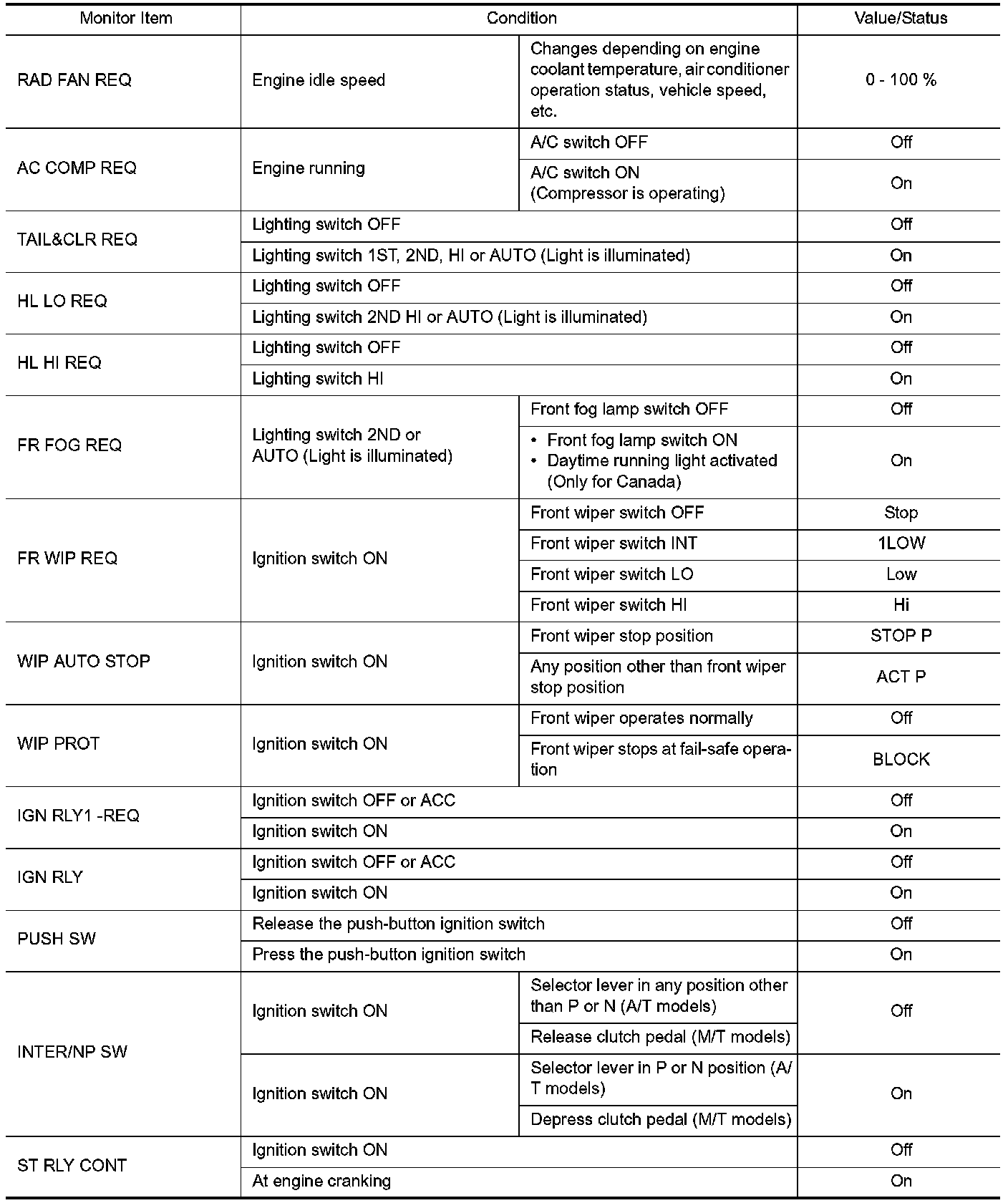 | Monitor Item | Condition | | Value/Status |
|---|---|---|---|
| RAD FAN REQ | Engine idle speed | Changes depending on engine coolant temperature, air conditioner operation status, vehicle speed, etc. | 0 - 100 % |
| AC COMP REQ | Engine running | A/C switch OFF | Off |
| | | A/C switch ON (Compressor is operating) | On |
| TAIL&CLR REQ | Lighting switch OFF | | Off |
| | Lighting switch 1ST, 2ND, HI or AUTO (Light is illuminated) | | On |
| HL LO REQ | Lighting switch OFF | | Off |
| | Lighting switch 2ND HI or AUTO (Light is illuminated) | | On |
| HL HI REQ | Lighting switch OFF | | Off |
| | Lighting switch HI | | On |
| FR FOG REQ | Lighting switch 2ND or AUTO (Light is illuminated) | Front fog lamp switch OFF | Off |
| | | • Front fog lamp switch ON • Daytime running light activated (Only for Canada) | On |
| FR WIP REQ | Ignition switch ON | Front wiper switch OFF | Stop |
| | | Front wiper switch INT | 1LOW |
| | | Front wiper switch LO | Low |
| | | Front wiper switch HI | Hi |
| WIP AUTO STOP | Ignition switch ON | Front wiper stop position | STOP P |
| | | Any position other than front wiper stop position | ACT P |
| WIP PROT | Ignition switch ON | Front wiper operates normally | Off |
| | | Front wiper stops at fail-safe operation | BLOCK |
| IGN RLY1 -REQ | Ignition switch OFF or ACC | | Off |
| | Ignition switch ON | | On |
| IGN RLY | Ignition switch OFF or ACC | | Off |
| | Ignition switch ON | | On |
| PUSH SW | Release the push-button ignition switch | | Off |
| | Press the push-button ignition switch | | On |
| INTER/NP SW | Ignition switch ON | Selector lever in any position other than P or N (A/T models) | Off |
| | | Release clutch pedal (M/T models) | |
| | Ignition switch ON | Selector lever in P or N position (A/T models) | On |
| | | Depress clutch pedal (M/T models) | |
| ST RLY CONT | Ignition switch ON | | Off |
| | At engine cranking | | On |